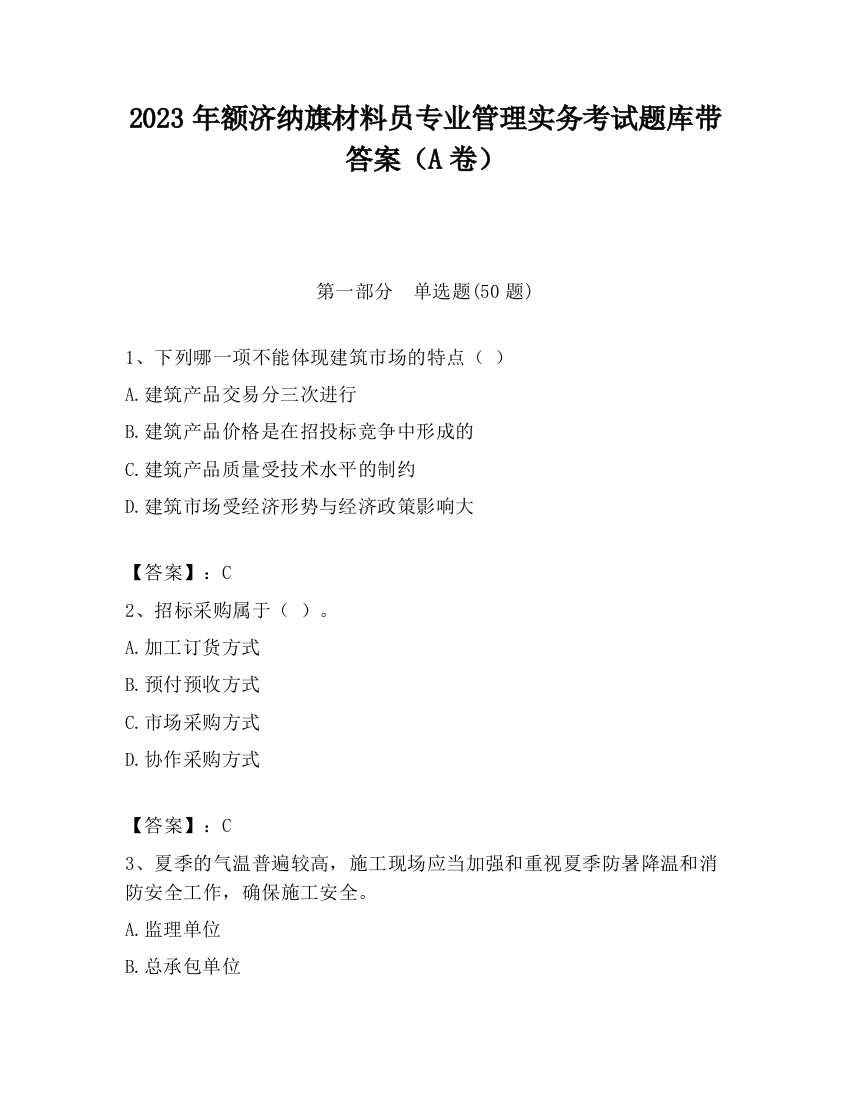 2023 年额济纳旗材料员专业管理实务考试题库带答案（A 卷）

第一部分　单选题(50 题)

1、下列哪一项不能体现建筑市场的特点（ ）

A.建筑产品交易分三次进行

B.建筑产品价格是在招投标竞争中形成的

C.建筑产品质量受技术水平的制约

D.建筑市场受经济形势与经济政策影响大

【答案】：C

2、招标采购属于（ ）。

A.加工订货方式

B.预付预收方式

C.市场采购方式

D.协作采购方式

【答案】：C

3、夏季的气温普遍较高，施工现场应当加强和重视夏季防暑降温和消防安全工作，确保施工安全。

A.监理单位

B.总承包单位